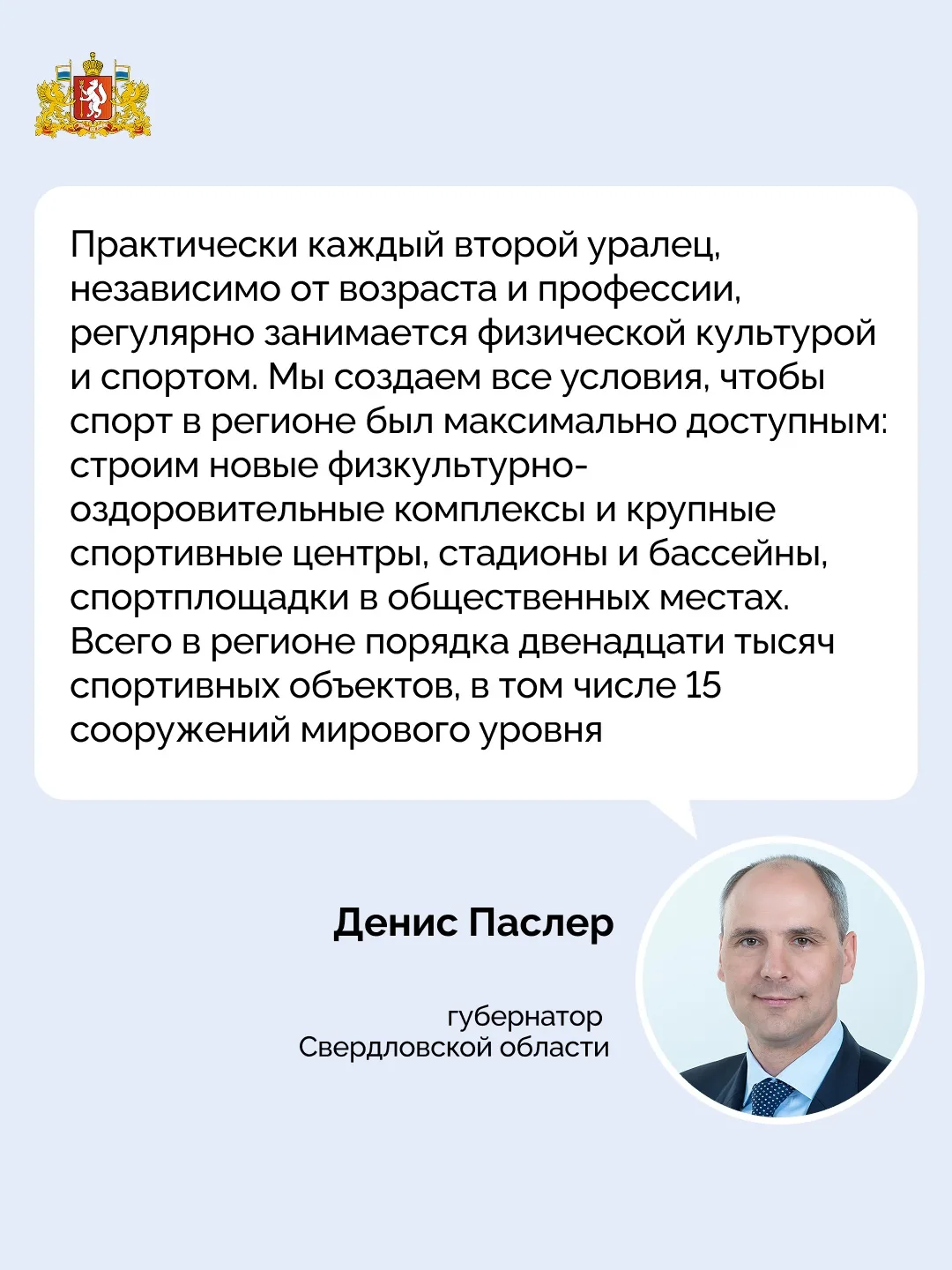 Практически каждый второй уралец, независимо от возраста и профессии, регулярно занимается физической культурой и спортом. Мы создаем все условия, чтобы спорт в регионе был максимально доступным: строим новые физкультурно-оздоровительные комплексы и крупные спортивные центры, стадионы и бассейны, спортплощадки в общественных местах. Всего в регионе порядка двенадцати тысяч спортивных объектов, в том числе 15 сооружений мирового уровня

Денис Паслер

губернатор
Свердловской области